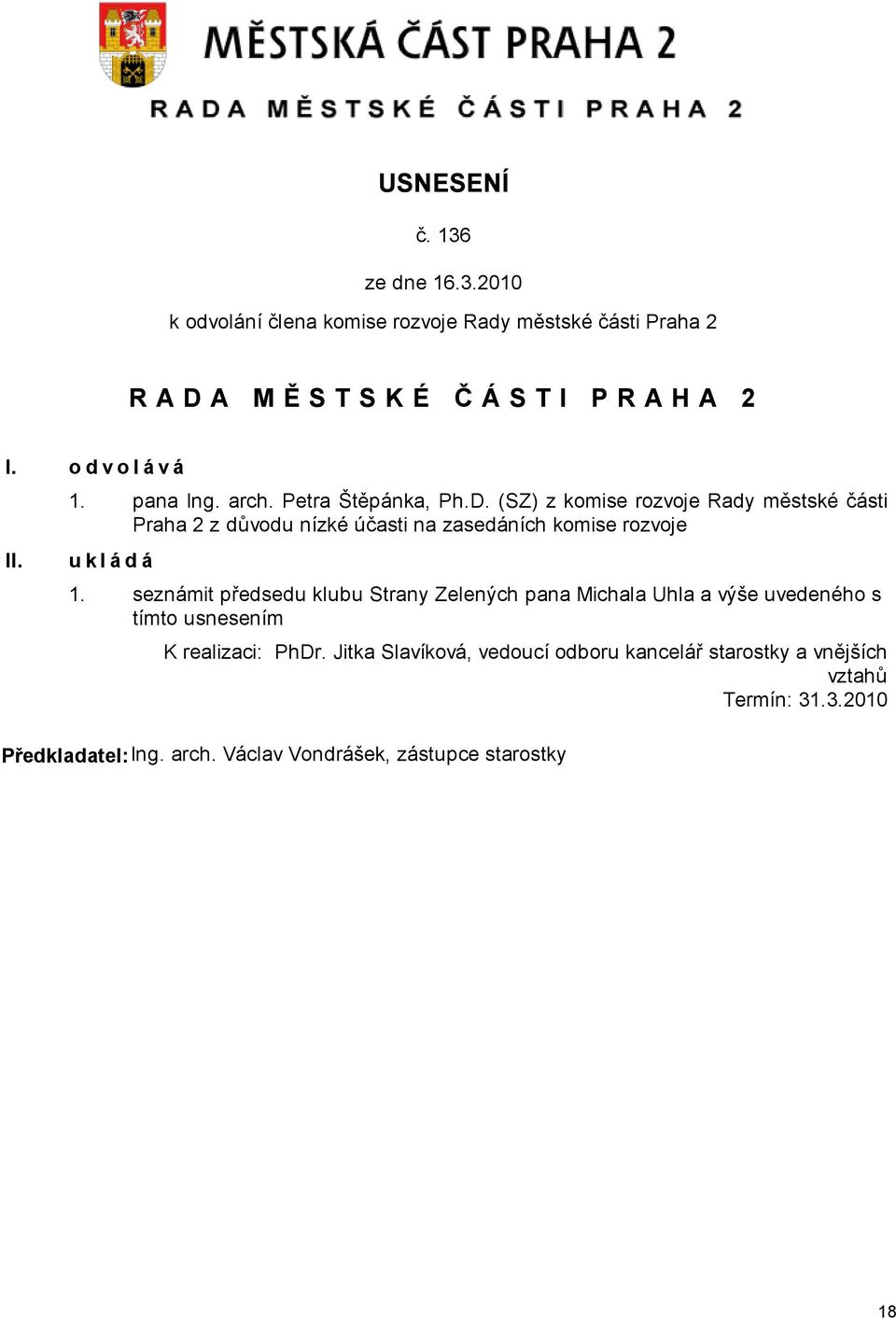 MĚSTSKÁ ČÁST PRAHA 2

RADA MĚSTSKÉ ČÁSTI PRAHA 2

USNESENÍ

č. 136

ze dne 16.3.2010

k odvolání člena komise rozvoje Rady městské části Praha 2

RADA MĚSTSKÉ ČÁSTI PRAHA 2

I. odvolává

1. pana Ing. arch. Petra Štěpánka, Ph.D. (SZ) z komise rozvoje Rady městské části Praha 2 z důvodu nízké účasti na zasedáních komise rozvoje

II. ukládá

1. seznámit předsedu klubu Strany Zelených pana Michala Uhla a výše uvedeného s tímto usnesením

K realizaci: PhDr. Jitka Slavíková, vedoucí odboru kancelář starostky a vnějších vztahů

Termín: 31.3.2010

Předkladatel: Ing. arch. Václav Vondrášek, zástupce starostky

18